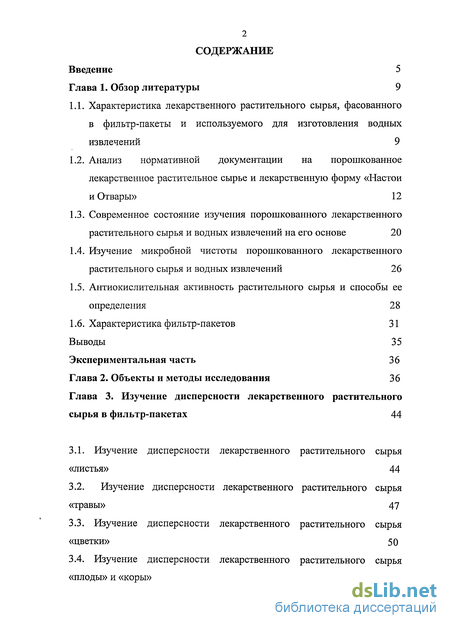 2

СОДЕРЖАНИЕ

Введение 5

Глава 1. Обзор литературы 9

1.1. Характеристика лекарственного растительного сырья, фасованного в фильтр-пакеты и используемого для изготовления водных извлечений 9

1.2. Анализ нормативной документации на порошкованное лекарственное растительное сырье и лекарственную форму «Настои и Отвары» 12

1.3. Современное состояние изучения порошкованного лекарственного растительного сырья и водных извлечений на его основе 20

1.4. Изучение микробной чистоты порошкованного лекарственного растительного сырья и водных извлечений 26

1.5. Антиокислительная активность растительного сырья и способы ее определения 28

1.6. Характеристика фильтр-пакетов 31

Выводы 35

Экспериментальная часть 36

Глава 2. Объекты и методы исследования 36

Глава 3. Изучение дисперсности лекарственного растительного сырья в фильтр-пакетах 44

3.1. Изучение дисперсности лекарственного растительного сырья «листья» 44

3.2. Изучение дисперсности лекарственного растительного сырья «травы» 47

3.3. Изучение дисперсности лекарственного растительного сырья «цветки» 50

3.4. Изучение дисперсности лекарственного растительного сырья «плоды» и «коры»

dsLib.net
библиотека диссертаций